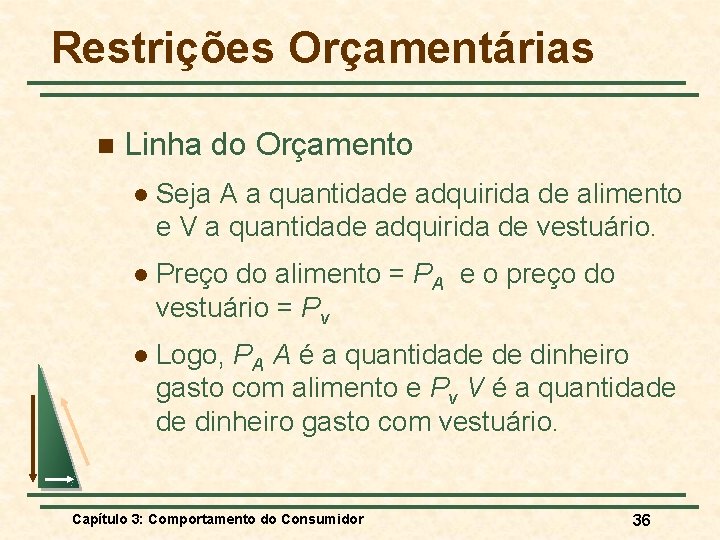 Restrições Orçamentárias

Linha do Orçamento

Seja A a quantidade adquirida de alimento e V a quantidade adquirida de vestuário.

Preço do alimento = $P_A$ e o preço do vestuário = $P_v$

Logo, $P_A A$ é a quantidade de dinheiro gasto com alimento e $P_v V$ é a quantidade de dinheiro gasto com vestuário.

Capítulo 3: Comportamento do Consumidor

36